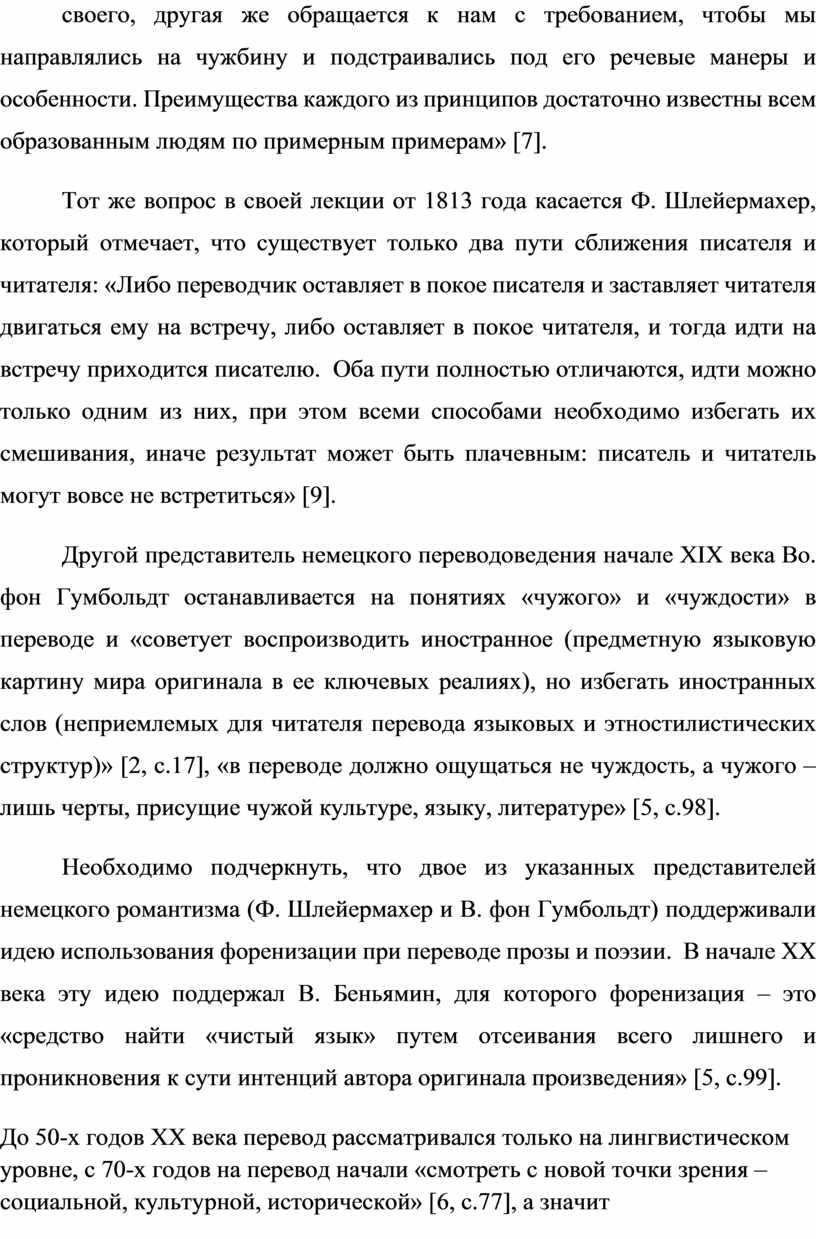 своего, другая же обращается к нам с требованием, чтобы мы направлялись на чужбину и подстраивались под его речевые манеры и особенности. Преимущества каждого из принципов достаточно известны всем образованным людям по примерным примерам» [7].

Тот же вопрос в своей лекции от 1813 года касается Ф. Шлейермахер, который отмечает, что существует только два пути сближения писателя и читателя: «Либо переводчик оставляет в покое писателя и заставляет читателя двигаться ему на встречу, либо оставляет в покое читателя, и тогда идти на встречу приходится писателю. Оба пути полностью отличаются, идти можно только одним из них, при этом всеми способами необходимо избегать их смешивания, иначе результат может быть плачевным: писатель и читатель могут вовсе не встретиться» [9].

Другой представитель немецкого переводоведения начале XIX века Во. фон Гумбольдт останавливается на понятиях «чужого» и «чуждости» в переводе и «советует воспроизводить иностранное (предметную языковую картину мира оригинала в ее ключевых реалиях), но избегать иностранных слов (неприемлемых для читателя перевода языковых и этностилистических структур)» [2, с.17], «в переводе должно ощущаться не чуждость, а чужого – лишь черты, присущие чужой культуре, языку, литературе» [5, с.98].

Необходимо подчеркнуть, что двое из указанных представителей немецкого романтизма (Ф. Шлейермахер и В. фон Гумбольдт) поддерживали идею использования форенизации при переводе прозы и поэзии. В начале XX века эту идею поддержал В. Беньямин, для которого форенизация – это «средство найти «чистый язык» путем отсеивания всего лишнего и проникновения к сути интенций автора оригинала произведения» [5, с.99].

До 50-х годов XX века перевод рассматривался только на лингвистическом уровне, с 70-х годов на перевод начали «смотреть с новой точки зрения – социальной, культурной, исторической» [6, с.77], а значит